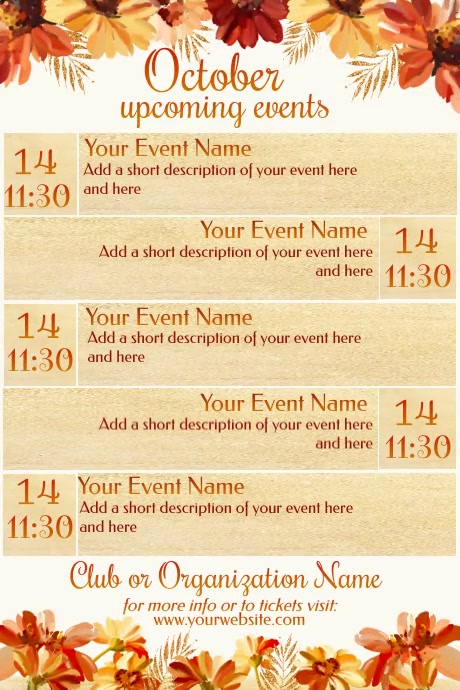 October
upcoming events

14
11:30

Your Event Name
Add a short description of your event here and here

Your Event Name
Add a short description of your event here and here

14
11:30

14
11:30

Your Event Name
Add a short description of your event here and here

Your Event Name
Add a short description of your event here and here

14
11:30

14
11:30

Your Event Name
Add a short description of your event here and here

Club or Organization Name
for more info or to tickets visit:
www.yourwebsite.com